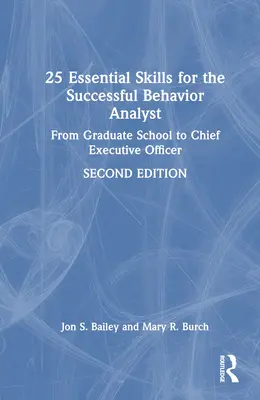 25 Essential Skills for the Successful Behavior Analyst

From Graduate School to Chief Executive Officer

SECOND EDITION

Jon S. Bailey and Mary R. Burch

ROUTLEDGE